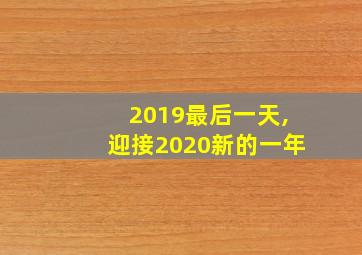 2019最后一天,
迎接2020新的一年